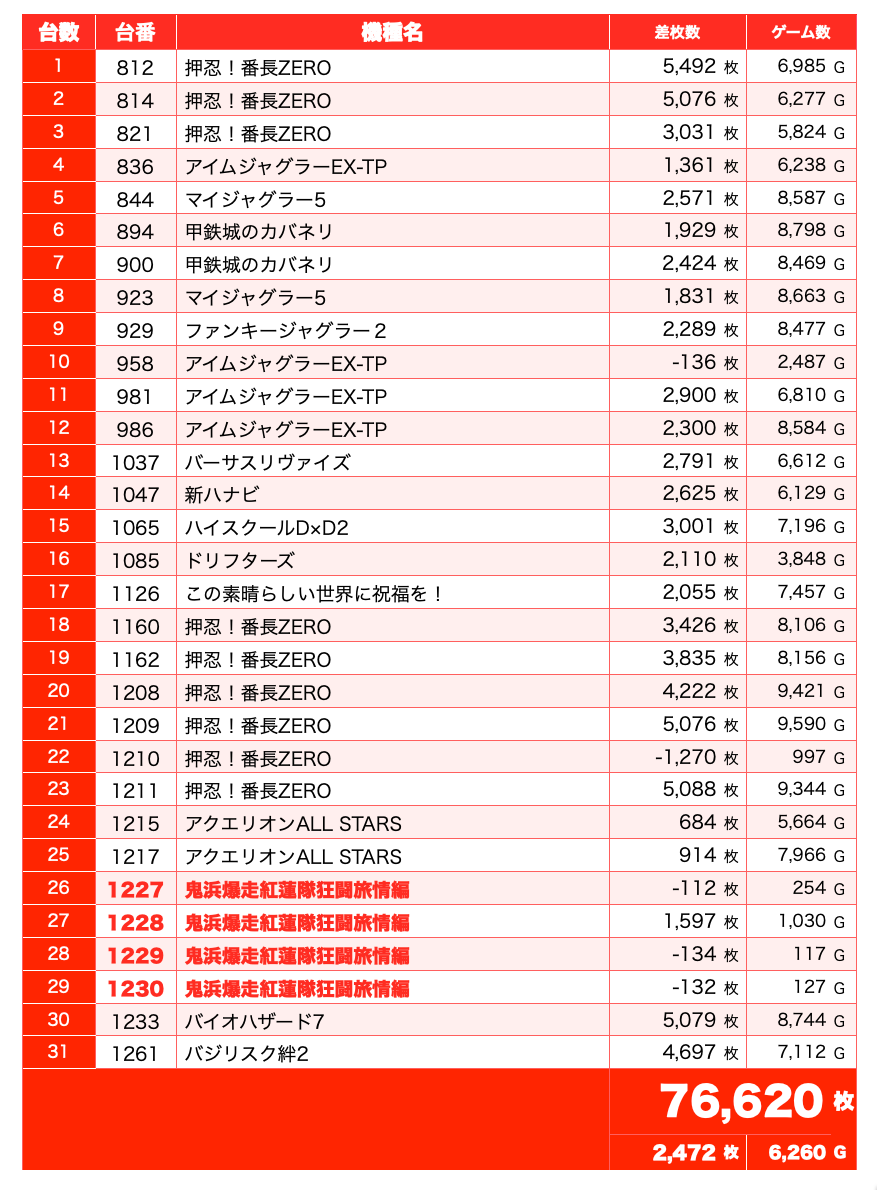 | 台数 | 台番 | 機種名 | 差枚数 | ゲーム数 |
|---|---|---|---|---|
| 1 | 812 | 押忍！番長ZERO | 5,492 枚 | 6,985 G |
| 2 | 814 | 押忍！番長ZERO | 5,076 枚 | 6,277 G |
| 3 | 821 | 押忍！番長ZERO | 3,031 枚 | 5,824 G |
| 4 | 836 | アイムジャグラーEX-TP | 1,361 枚 | 6,238 G |
| 5 | 844 | マイジャグラー5 | 2,571 枚 | 8,587 G |
| 6 | 894 | 甲鉄城のカバネリ | 1,929 枚 | 8,798 G |
| 7 | 900 | 甲鉄城のカバネリ | 2,424 枚 | 8,469 G |
| 8 | 923 | マイジャグラー5 | 1,831 枚 | 8,663 G |
| 9 | 929 | ファンキージャグラー２ | 2,289 枚 | 8,477 G |
| 10 | 958 | アイムジャグラーEX-TP | -136 枚 | 2,487 G |
| 11 | 981 | アイムジャグラーEX-TP | 2,900 枚 | 6,810 G |
| 12 | 986 | アイムジャグラーEX-TP | 2,300 枚 | 8,584 G |
| 13 | 1037 | バーサスリヴァイズ | 2,791 枚 | 6,612 G |
| 14 | 1047 | 新ハナビ | 2,625 枚 | 6,129 G |
| 15 | 1065 | ハイスクールD×D2 | 3,001 枚 | 7,196 G |
| 16 | 1085 | ドリフターズ | 2,110 枚 | 3,848 G |
| 17 | 1126 | この素晴らしい世界に祝福を！ | 2,055 枚 | 7,457 G |
| 18 | 1160 | 押忍！番長ZERO | 3,426 枚 | 8,106 G |
| 19 | 1162 | 押忍！番長ZERO | 3,835 枚 | 8,156 G |
| 20 | 1208 | 押忍！番長ZERO | 4,222 枚 | 9,421 G |
| 21 | 1209 | 押忍！番長ZERO | 5,076 枚 | 9,590 G |
| 22 | 1210 | 押忍！番長ZERO | -1,270 枚 | 997 G |
| 23 | 1211 | 押忍！番長ZERO | 5,088 枚 | 9,344 G |
| 24 | 1215 | アクエリオンALL STARS | 684 枚 | 5,664 G |
| 25 | 1217 | アクエリオンALL STARS | 914 枚 | 7,966 G |
| 26 | 1227 | 鬼浜爆走紅蓮隊狂闘旅情編 | -112 枚 | 254 G |
| 27 | 1228 | 鬼浜爆走紅蓮隊狂闘旅情編 | 1,597 枚 | 1,030 G |
| 28 | 1229 | 鬼浜爆走紅蓮隊狂闘旅情編 | -134 枚 | 117 G |
| 29 | 1230 | 鬼浜爆走紅蓮隊狂闘旅情編 | -132 枚 | 127 G |
| 30 | 1233 | バイオハザード7 | 5,079 枚 | 8,744 G |
| 31 | 1261 | バジリスク絆2 | 4,697 枚 | 7,112 G |
| | | | 76,620 枚 | |
| | | | 2,472 枚 | 6,260 G |